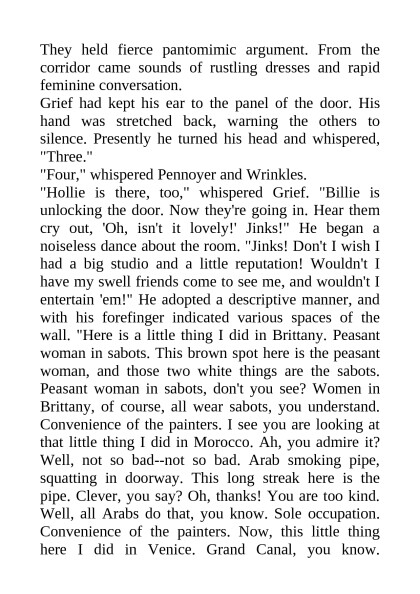 They held fierce pantomimic argument. From the corridor came sounds of rustling dresses and rapid feminine conversation.
Grief had kept his ear to the panel of the door. His hand was stretched back, warning the others to silence. Presently he turned his head and whispered, "Three."
"Four," whispered Pennoyer and Wrinkles.
"Hollie is there, too," whispered Grief. "Billie is unlocking the door. Now they're going in. Hear them cry out, 'Oh, isn't it lovely!' Jinks!" He began a noiseless dance about the room. "Jinks! Don't I wish I had a big studio and a little reputation! Wouldn't I have my swell friends come to see me, and wouldn't I entertain 'em!" He adopted a descriptive manner, and with his forefinger indicated various spaces of the wall. "Here is a little thing I did in Brittany. Peasant woman in sabots. This brown spot here is the peasant woman, and those two white things are the sabots. Peasant woman in sabots, don't you see? Women in Brittany, of course, all wear sabots, you understand. Convenience of the painters. I see you are looking at that little thing I did in Morocco. Ah, you admire it? Well, not so bad--not so bad. Arab smoking pipe, squatting in doorway. This long streak here is the pipe. Clever, you say? Oh, thanks! You are too kind. Well, all Arabs do that, you know. Sole occupation. Convenience of the painters. Now, this little thing here I did in Venice. Grand Canal, you know.